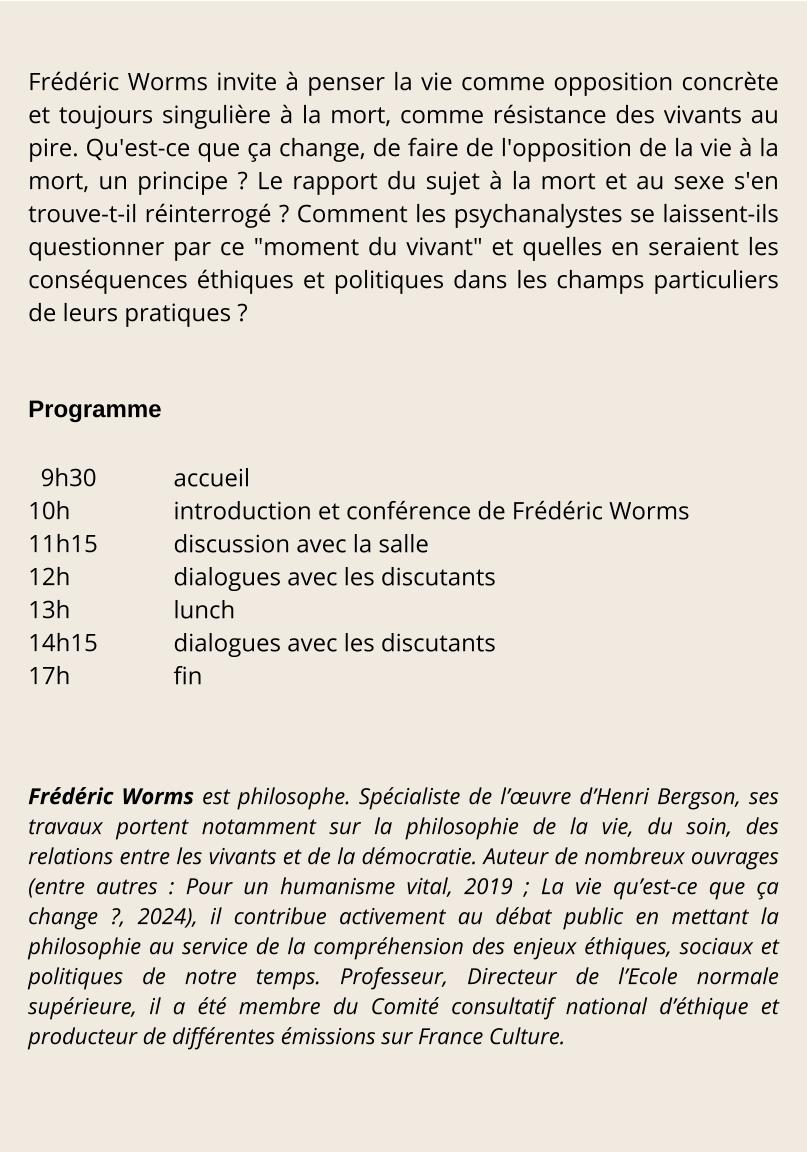 Frédéric Worms invite à penser la vie comme opposition concrète et toujours singulière à la mort, comme résistance des vivants au pire. Qu'est-ce que ça change, de faire de l'opposition de la vie à la mort, un principe ? Le rapport du sujet à la mort et au sexe s'en trouve-t-il réinterrogé ? Comment les psychanalystes se laissent-ils questionner par ce "moment du vivant" et quelles en seraient les conséquences éthiques et politiques dans les champs particuliers de leurs pratiques ?

Programme

9h30 accueil
10h introduction et conférence de Frédéric Worms
11h15 discussion avec la salle
12h dialogues avec les discutants
13h lunch
14h15 dialogues avec les discutants
17h fin

Frédéric Worms est philosophe. Spécialiste de l'œuvre d'Henri Bergson, ses travaux portent notamment sur la philosophie de la vie, du soin, des relations entre les vivants et de la démocratie. Auteur de nombreux ouvrages (entre autres : Pour un humanisme vital, 2019 ; La vie qu'est-ce que ça change ?, 2024), il contribue activement au débat public en mettant la philosophie au service de la compréhension des enjeux éthiques, sociaux et politiques de notre temps. Professeur, Directeur de l'Ecole normale supérieure, il a été membre du Comité consultatif national d'éthique et producteur de différentes émissions sur France Culture.